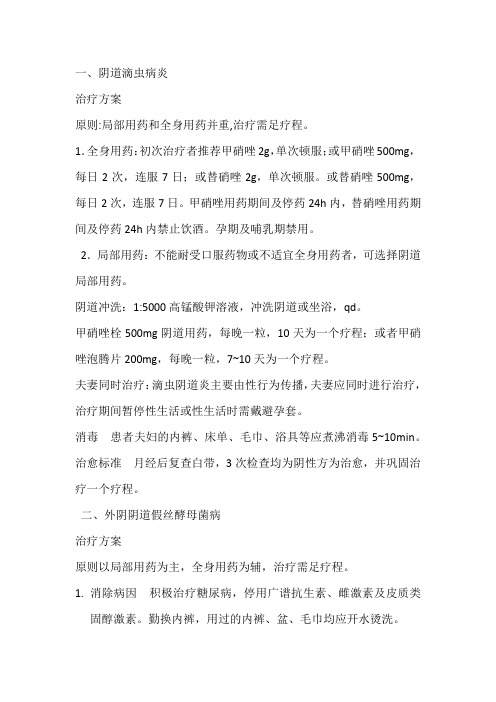 一、阴道滴虫病炎

治疗方案

原则:局部用药和全身用药并重,治疗需足疗程。

1. 全身用药:初次治疗者推荐甲硝唑 2g,单次顿服;或甲硝唑 500mg,每日 2 次，连服 7 日；或替硝唑 2g，单次顿服。或替硝唑 500mg,每日 2 次，连服 7 日。甲硝唑用药期间及停药 24h 内，替硝唑用药期间及停药 24h 内禁止饮酒。孕期及哺乳期禁用。

2. 局部用药：不能耐受口服药物或不适宜全身用药者，可选择阴道局部用药。

阴道冲洗：1:5000 高锰酸钾溶液，冲洗阴道或坐浴，qd。

甲硝唑栓 500mg 阴道用药，每晚一粒，10 天为一个疗程；或者甲硝唑泡腾片 200mg，每晚一粒，7~10 天为一个疗程。

夫妻同时治疗：滴虫阴道炎主要由性行为传播，夫妻应同时进行治疗，治疗期间暂停性生活或性生活时需戴避孕套。

消毒　患者夫妇的内裤、床单、毛巾、浴具等应煮沸消毒 5~10min。

治愈标准　月经后复查白带，3 次检查均为阴性方为治愈，并巩固治疗一个疗程。

二、外阴阴道假丝酵母菌病

治疗方案

原则以局部用药为主，全身用药为辅，治疗需足疗程。

1. 消除病因　积极治疗糖尿病，停用广谱抗生素、雌激素及皮质类固醇激素。勤换内裤，用过的内裤、盆、毛巾均应开水烫洗。